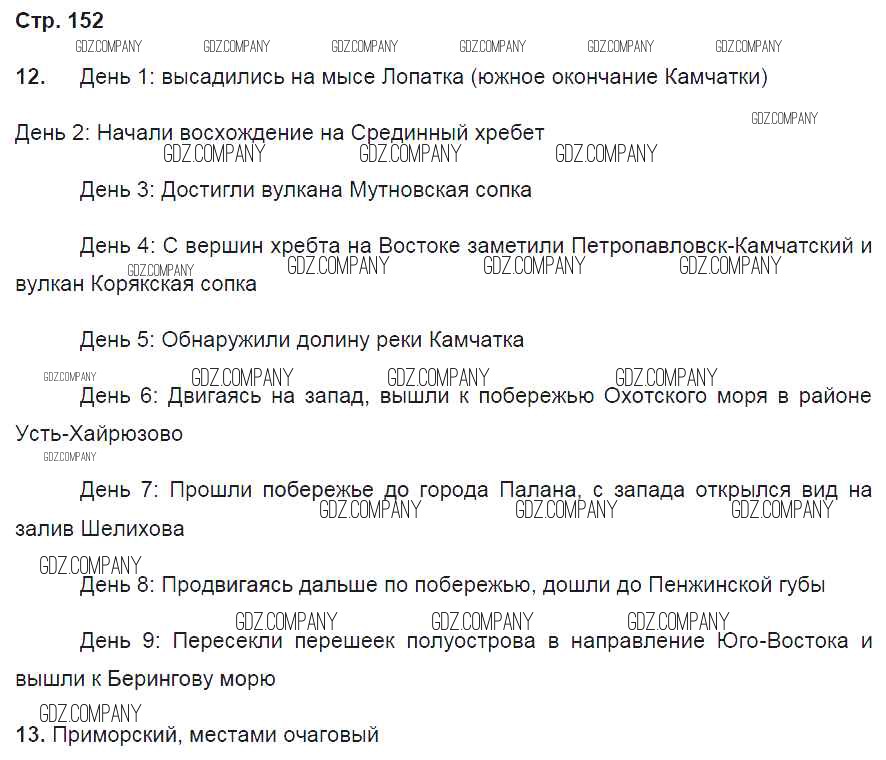 Стр. 152

12. День 1: высадились на мысе Лопатка (южное окончание Камчатки)

День 2: Начали восхождение на Срединный хребет

День 3: Достигли вулкана Мутновская сопка

День 4: С вершин хребта на Востоке заметили Петропавловск-Камчатский и вулкан Корякская сопка

День 5: Обнаружили долину реки Камчатка

День 6: Двигаясь на запад, вышли к побережью Охотского моря в районе Усть-Хайрюзово

День 7: Прошли побережье до города Палана, с запада открылся вид на залив Шелихова

День 8: Продвигаясь дальше по побережью, дошли до Пенжинской губы

День 9: Пересекли перешеек полуострова в направление Юго-Востока и вышли к Берингову морю

13. Приморский, местами очаговый

GDZ.COMPANY